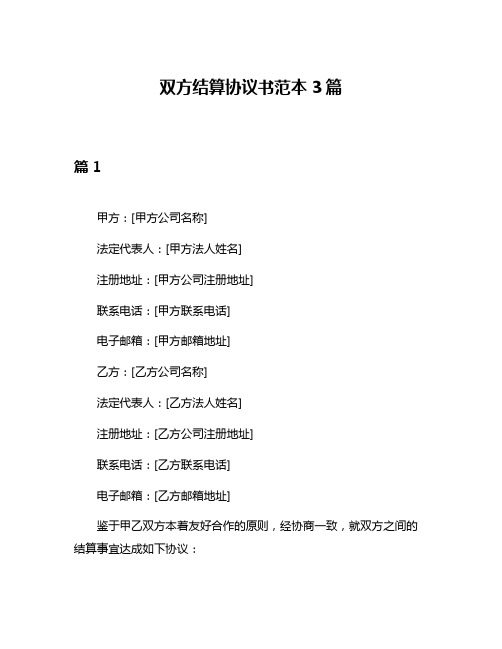 双方结算协议书范本 3 篇

篇 1

甲方：[甲方公司名称]

法定代表人：[甲方法人姓名]

注册地址：[甲方公司注册地址]

联系电话：[甲方联系电话]

电子邮箱：[甲方邮箱地址]

乙方：[乙方公司名称]

法定代表人：[乙方法人姓名]

注册地址：[乙方公司注册地址]

联系电话：[乙方联系电话]

电子邮箱：[乙方邮箱地址]

鉴于甲乙双方本着友好合作的原则，经协商一致，就双方之间的结算事宜达成如下协议：